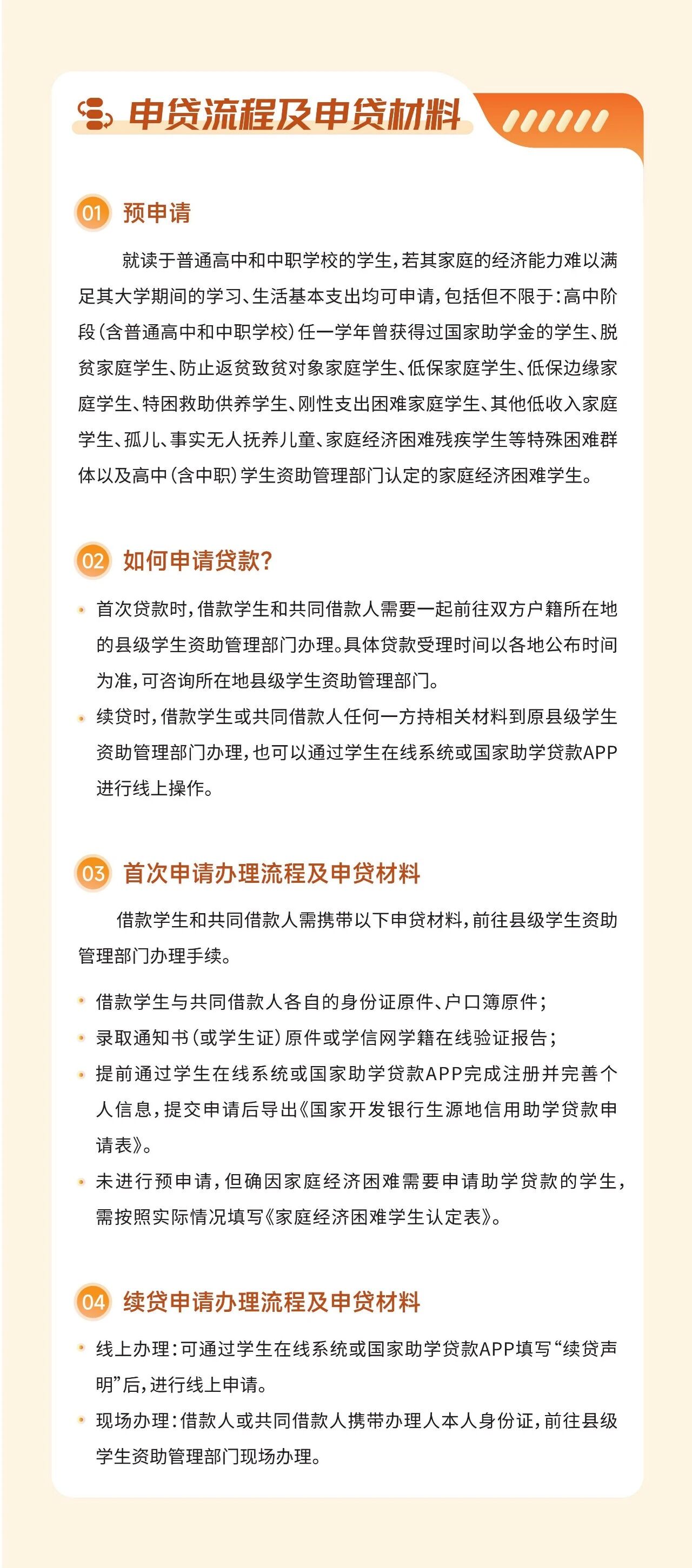 申贷流程及申贷材料

01 预申请

就读于普通高中和中职学校的学生，若其家庭的经济能力难以满足其大学期间的学习、生活基本支出均可申请，包括但不限于：高中阶段（含普通高中和中职学校）任一学年曾获得过国家助学金的学生、脱贫家庭学生、防止返贫致贫对象家庭学生、低保家庭学生、低保边缘家庭学生、特困救助供养学生、刚性支出困难家庭学生、其他低收入家庭学生、孤儿、事实无人抚养儿童、家庭经济困难残疾学生等特殊困难群体以及高中（含中职）学生资助管理部门认定的家庭经济困难学生。

02 如何申请贷款?

• 首次贷款时，借款学生和共同借款人需要一起前往双方户籍所在地的县级学生资助管理部门办理。具体贷款受理时间以各地公布时间为准，可咨询所在地县级学生资助管理部门。
• 续贷时，借款学生或共同借款人任何一方持相关材料到原县级学生资助管理部门办理，也可以通过学生在线系统或国家助学贷款APP进行线上操作。

03 首次申请办理流程及申贷材料

借款学生和共同借款人需携带以下申贷材料，前往县级学生资助管理部门办理手续。

• 借款学生与共同借款人各自的身份证原件、户口簿原件；
• 录取通知书（或学生证）原件或学信网学籍在线验证报告；
• 提前通过学生在线系统或国家助学贷款APP完成注册并完善个人信息，提交申请后导出《国家开发银行生源地信用助学贷款申请表》。
• 未进行预申请，但确因家庭经济困难需要申请助学贷款的学生，需按照实际情况填写《家庭经济困难学生认定表》。

04 续贷申请办理流程及申贷材料

• 线上办理：可通过学生在线系统或国家助学贷款APP填写“续贷声明”后，进行线上申请。
• 现场办理：借款人或共同借款人携带办理人本人身份证，前往县级学生资助管理部门现场办理。